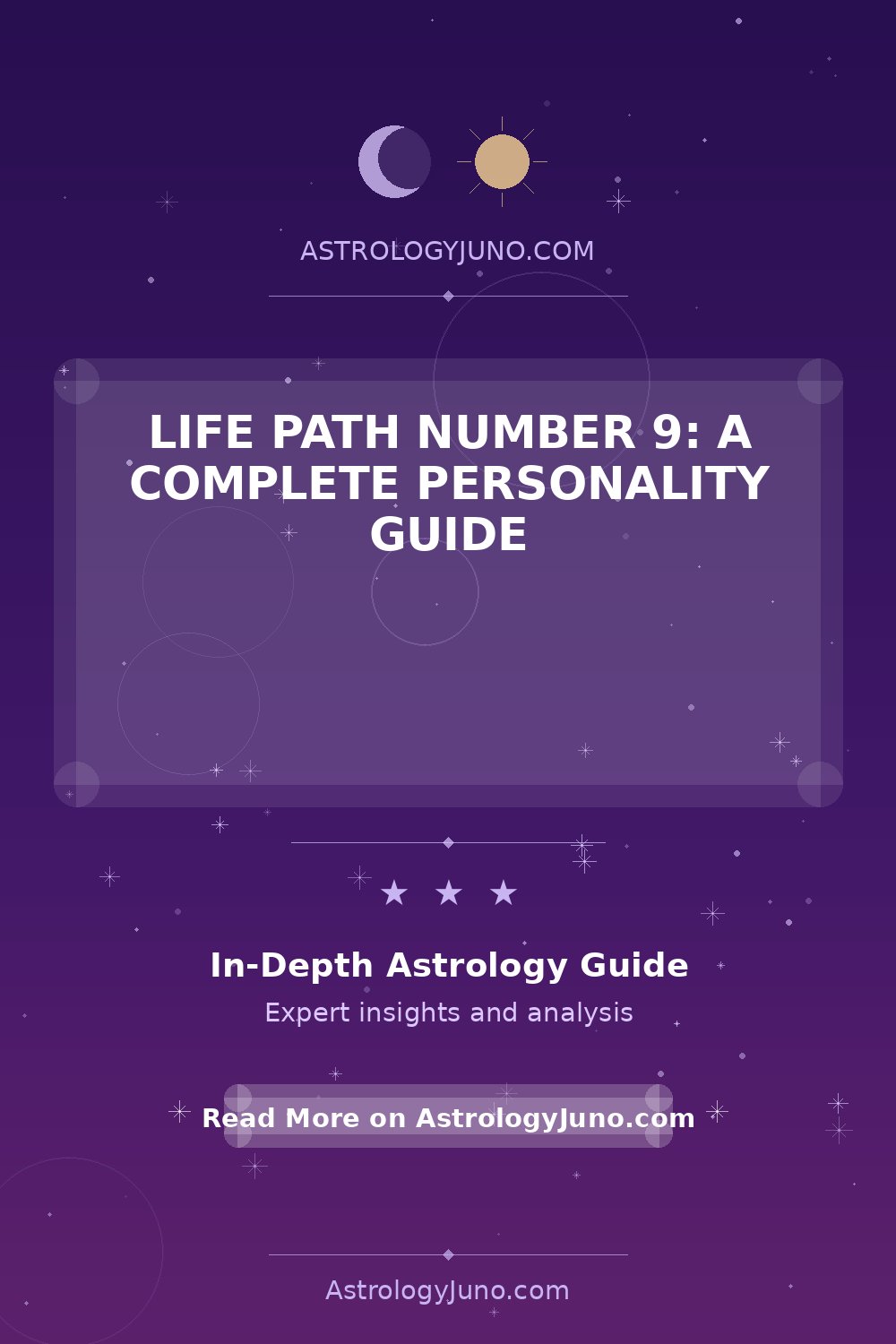 ASTROLOGYJUNO.COM

LIFE PATH NUMBER 9: A COMPLETE PERSONALITY GUIDE

★ ★ ★

In-Depth Astrology Guide

Expert insights and analysis

Read More on AstrologyJuno.com

AstrologyJuno.com